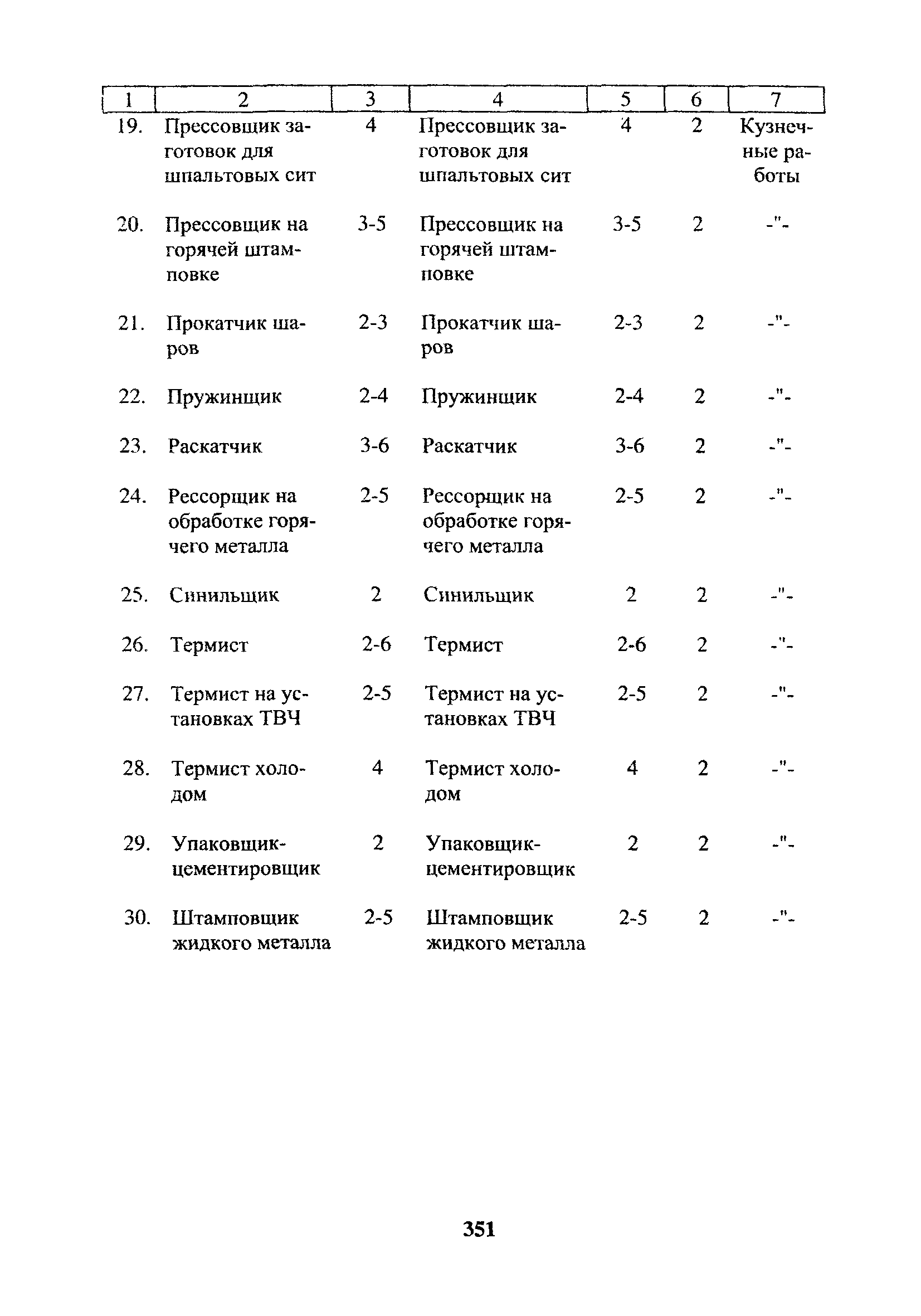 | 1 | 2 | 3 | 4 | 5 | 6 | 7 |
|---|---|---|---|---|---|---|
| 19. | Прессовщик заготовок для шпальтовых сит | 4 | Прессовщик заготовок для шпальтовых сит | 4 | 2 | Кузнечные работы |
| 20. | Прессовщик на горячей штамповке | 3-5 | Прессовщик на горячей штамповке | 3-5 | 2 | -"- |
| 21. | Прокатчик шаров | 2-3 | Прокатчик шаров | 2-3 | 2 | -"- |
| 22. | Пружинщик | 2-4 | Пружинщик | 2-4 | 2 | -"- |
| 23. | Раскатчик | 3-6 | Раскатчик | 3-6 | 2 | -"- |
| 24. | Рессорщик на обработке горячего металла | 2-5 | Рессорщик на обработке горячего металла | 2-5 | 2 | -"- |
| 25. | Синильщик | 2 | Синильщик | 2 | 2 | -"- |
| 26. | Термист | 2-6 | Термист | 2-6 | 2 | -"- |
| 27. | Термист на установках ТВЧ | 2-5 | Термист на установках ТВЧ | 2-5 | 2 | -"- |
| 28. | Термист холодом | 4 | Термист холодом | 4 | 2 | -"- |
| 29. | Упаковщик-цементировщик | 2 | Упаковщик-цементировщик | 2 | 2 | -"- |
| 30. | Штамповщик жидкого металла | 2-5 | Штамповщик жидкого металла | 2-5 | 2 | -"- |

351